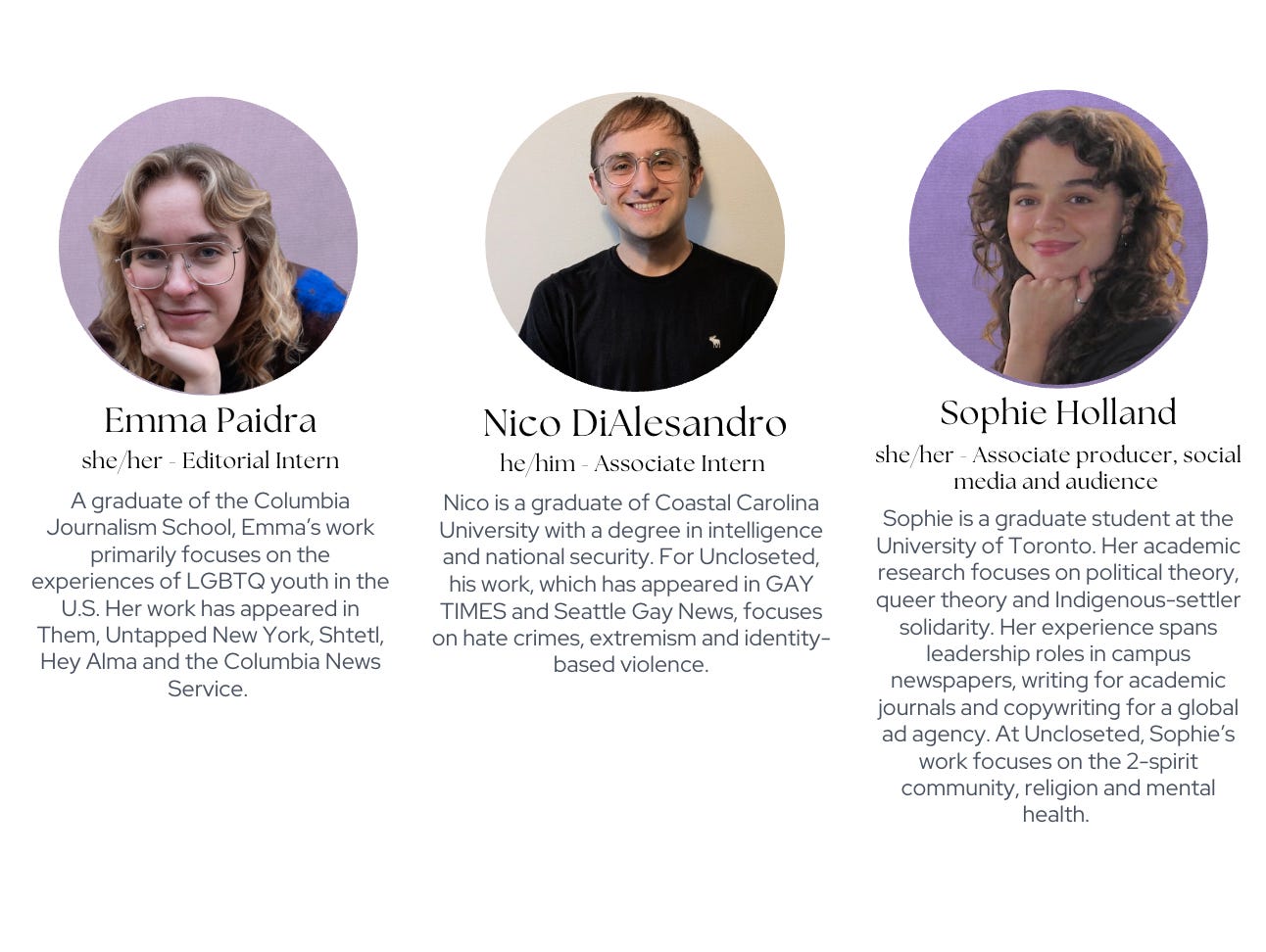 Emma Paidra

she/her - Editorial Intern

A graduate of the Columbia Journalism School, Emma's work primarily focuses on the experiences of LGBTQ youth in the U.S. Her work has appeared in Them, Untapped New York, Shtetl, Hey Alma and the Columbia News Service.

Nico DiAlesandro

he/him - Associate Intern

Nico is a graduate of Coastal Carolina University with a degree in intelligence and national security. For Uncloseted, his work, which has appeared in GAY TIMES and Seattle Gay News, focuses on hate crimes, extremism and identity-based violence.

Sophie Holland

she/her - Associate producer, social media and audience

Sophie is a graduate student at the University of Toronto. Her academic research focuses on political theory, queer theory and Indigenous-settler solidarity. Her experience spans leadership roles in campus newspapers, writing for academic journals and copywriting for a global ad agency. At Uncloseted, Sophie's work focuses on the 2-spirit community, religion and mental health.